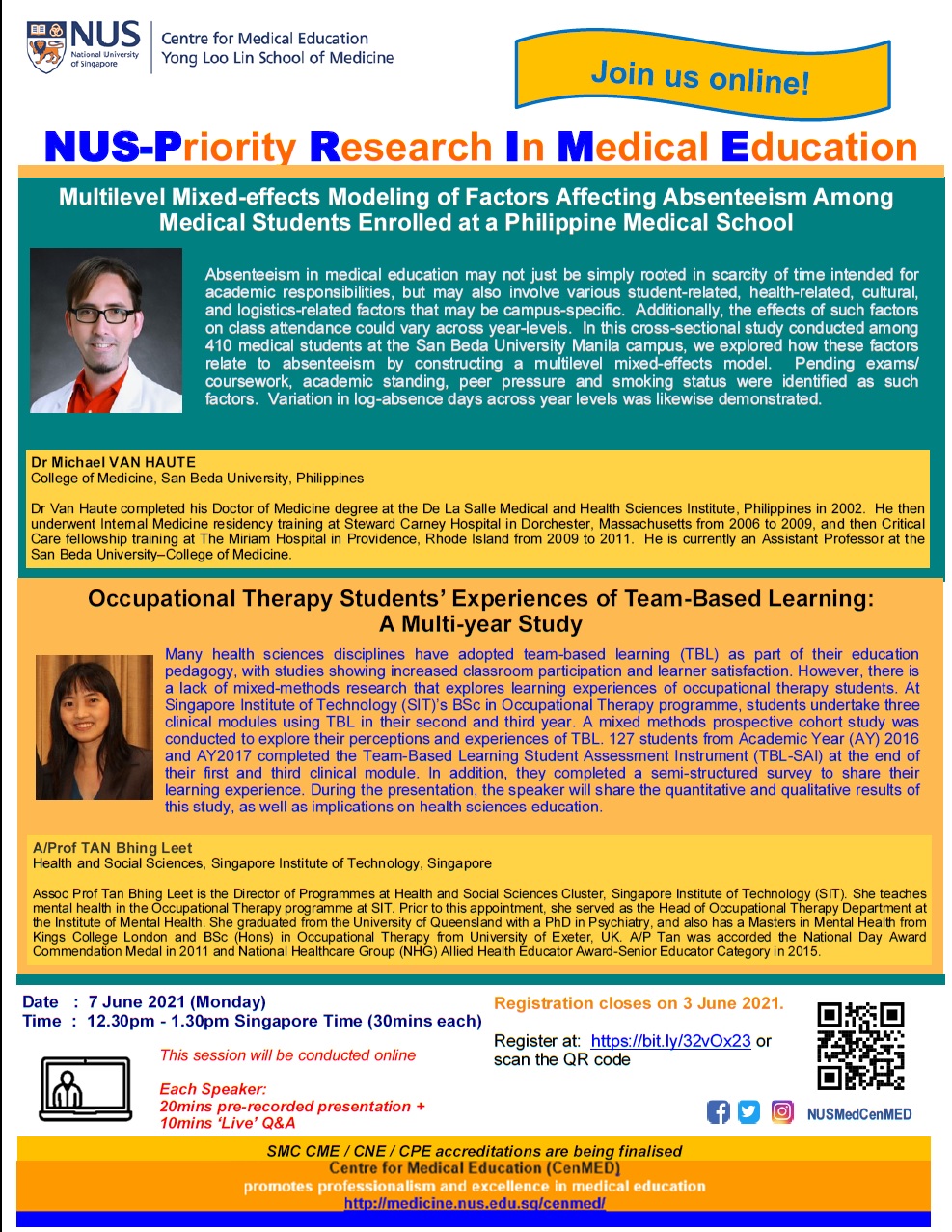 NUS National University of Singapore

Centre for Medical Education
Yong Loo Lin School of Medicine

Join us online!

NUS-Priority Research In Medical Education

Multilevel Mixed-effects Modeling of Factors Affecting Absenteeism Among Medical Students Enrolled at a Philippine Medical School

Absenteeism in medical education may not just be simply rooted in scarcity of time intended for academic responsibilities, but may also involve various student-related, health-related, cultural, and logistics-related factors that may be campus-specific. Additionally, the effects of such factors on class attendance could vary across year-levels. In this cross-sectional study conducted among 410 medical students at the San Beda University Manila campus, we explored how these factors relate to absenteeism by constructing a multilevel mixed-effects model. Pending exams/ coursework, academic standing, peer pressure and smoking status were identified as such factors. Variation in log-absence days across year levels was likewise demonstrated.

Dr Michael VAN HAUTE
College of Medicine, San Beda University, Philippines

Dr Van Haute completed his Doctor of Medicine degree at the De La Salle Medical and Health Sciences Institute, Philippines in 2002. He then underwent Internal Medicine residency training at Steward Carney Hospital in Dorchester, Massachusetts from 2006 to 2009, and then Critical Care fellowship training at The Miriam Hospital in Providence, Rhode Island from 2009 to 2011. He is currently an Assistant Professor at the San Beda University–College of Medicine.

Occupational Therapy Students' Experiences of Team-Based Learning: A Multi-year Study

Many health sciences disciplines have adopted team-based learning (TBL) as part of their education pedagogy, with studies showing increased classroom participation and learner satisfaction. However, there is a lack of mixed-methods research that explores learning experiences of occupational therapy students. At Singapore Institute of Technology (SIT)'s BSc in Occupational Therapy programme, students undertake three clinical modules using TBL in their second and third year. A mixed methods prospective cohort study was conducted to explore their perceptions and experiences of TBL. 127 students from Academic Year (AY) 2016 and AY2017 completed the Team-Based Learning Student Assessment Instrument (TBL-SAI) at the end of their first and third clinical module. In addition, they completed a semi-structured survey to share their learning experience. During the presentation, the speaker will share the quantitative and qualitative results of this study, as well as implications on health sciences education.

A/Prof TAN Bhing Leet
Health and Social Sciences, Singapore Institute of Technology, Singapore

Assoc Prof Tan Bhing Leet is the Director of Programmes at Health and Social Sciences Cluster, Singapore Institute of Technology (SIT). She teaches mental health in the Occupational Therapy programme at SIT. Prior to this appointment, she served as the Head of Occupational Therapy Department at the Institute of Mental Health. She graduated from the University of Queensland with a PhD in Psychiatry, and also has a Masters in Mental Health from Kings College London and BSc (Hons) in Occupational Therapy from University of Exeter, UK. A/P Tan was accorded the National Day Award Commendation Medal in 2011 and National Healthcare Group (NHG) Allied Health Educator Award-Senior Educator Category in 2015.

Date : 7 June 2021 (Monday)
Time : 12.30pm - 1.30pm Singapore Time (30mins each)

This session will be conducted online

Each Speaker:
20mins pre-recorded presentation +
10mins 'Live' Q&A

Registration closes on 3 June 2021.

Register at: https://bit.ly/32vOx23 or scan the QR code

NUSMedCenMED

SMC CME / CNE / CPE accreditations are being finalised
Centre for Medical Education (CenMED)
promotes professionalism and excellence in medical education
http://medicine.nus.edu.sg/cenmed/